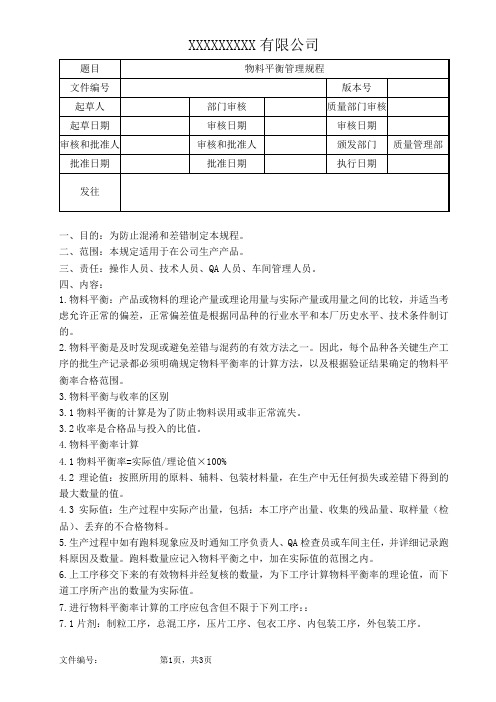 XXXXXXXXX 有限公司

| 题目 | 物料平衡管理规程 | | | | |
|---|---|---|---|---|---|
| 文件编号 | | | | 版本号 | |
| 起草人 | | 部门审核 | | 质量部门审核 | |
| 起草日期 | | 审核日期 | | 审核日期 | |
| 审核和批准人 | | 审核和批准人 | | 颁发部门 | 质量管理部 |
| 批准日期 | | 批准日期 | | 执行日期 | |
| 发往 | | | | | |

一、目的：为防止混淆和差错制定本规程。

二、范围：本规定适用于在公司生产产品。

三、责任：操作人员、技术人员、QA 人员、车间管理人员。

四、内容：

1.物料平衡：产品或物料的理论产量或理论用量与实际产量或用量之间的比较，并适当考虑允许正常的偏差，正常偏差值是根据同品种的行业水平和本厂历史水平、技术条件制订的。

2.物料平衡是及时发现或避免差错与混药的有效方法之一。因此，每个品种各关键生产工序的批生产记录都必须明确规定物料平衡率的计算方法，以及根据验证结果确定的物料平衡率合格范围。

3.物料平衡与收率的区别

3.1 物料平衡的计算是为了防止物料误用或非正常流失。

3.2 收率是合格品与投入的比值。

4.物料平衡率计算

4.1 物料平衡率=实际值/理论值×100%

4.2 理论值：按照所用的原料、辅料、包装材料量，在生产中无任何损失或差错下得到的最大数量的值。

4.3 实际值：生产过程中实际产出量，包括：本工序产出量、收集的残品量、取样量（检品）、丢弃的不合格物料。

5.生产过程中如有跑料现象应及时通知工序负责人、QA 检查员或车间主任，并详细记录跑料原因及数量。跑料数量应记入物料平衡之中，加在实际值的范围之内。

6.上工序移交下来的有效物料并经复核的数量，为下工序计算物料平衡率的理论值，而下道工序所产出的数量为实际值。

7.进行物料平衡率计算的工序应包含但不限于下列工序：:

7.1 片剂：制粒工序，总混工序，压片工序、包衣工序、内包装工序，外包装工序。

文件编号： 第1页，共3页